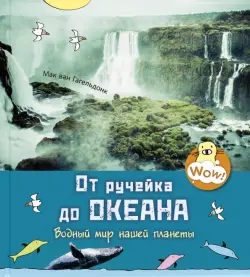 Мак ван Гагельдонк

Wow!

От ручейка до ОКЕАНА

Водный мир нашей планеты